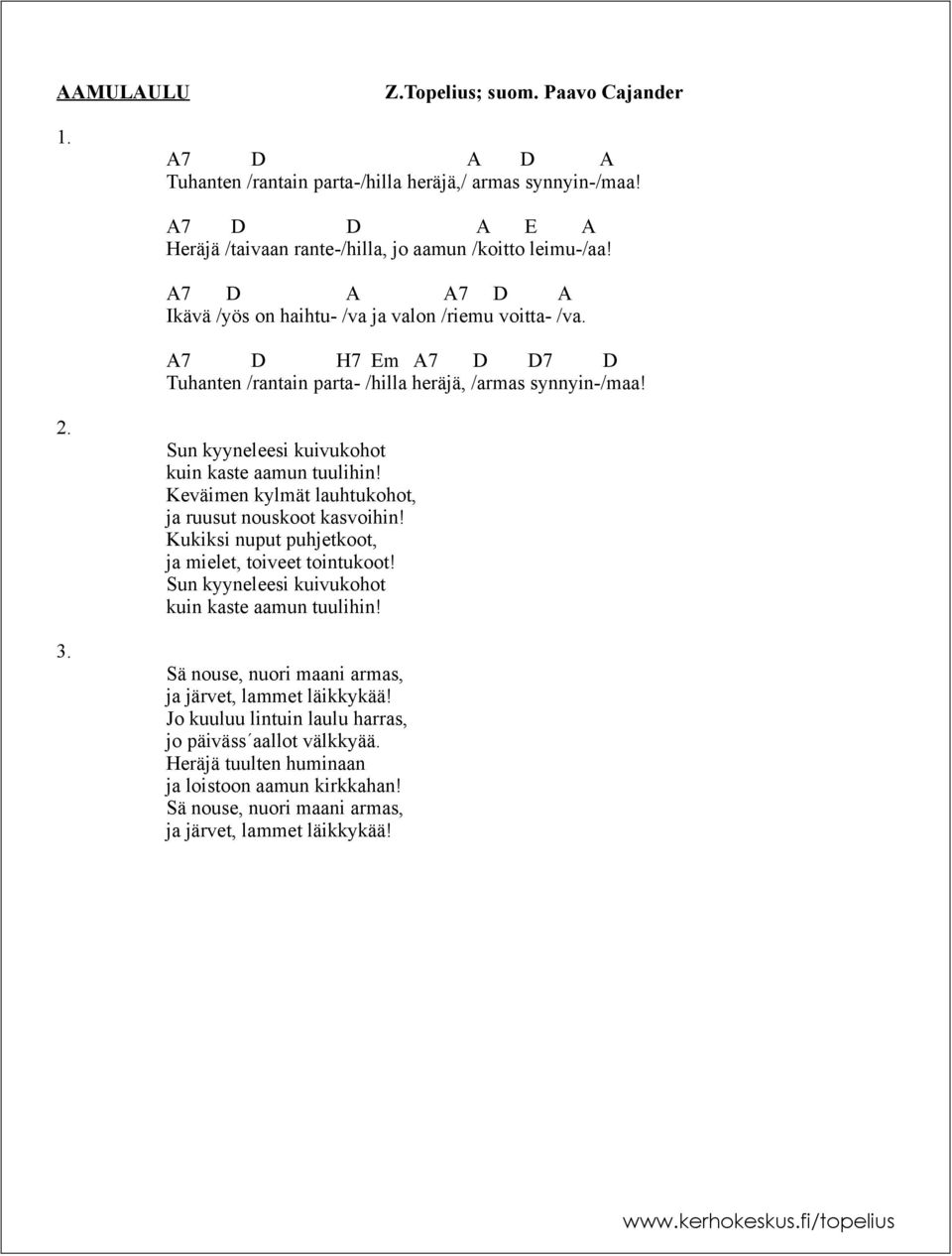 AAMULAULU Z.Topelius; suom. Paavo Cajander

1.

A7 D A D A
Tuhanten /rantain parta-/hilla heräjä,/ armas synnyin-/maa!

A7 D D A E A
Heräjä /taivaan rante-/hilla, jo aamun /koitto leimu-/aa!

A7 D A A7 D A
Ikävä /yös on haihtu- /va ja valon /riemu voitta- /va.

A7 D H7 Em A7 D D7 D
Tuhanten /rantain parta- /hilla heräjä, /armas synnyin-/maa!

2.

Sun kyyneleesi kuivukohot
kuin kaste aamun tuulihin!
Keväimen kylmät lauhtukohot,
ja ruusut nouskoot kasvoihin!
Kukiksi nuput puhjetkoot,
ja mielet, toiveet tointukoot!
Sun kyyneleesi kuivukohot
kuin kaste aamun tuulihin!

3.

Sä nouse, nuori maani armas,
ja järvet, lammet läikkykää!
Jo kuuluu lintuin laulu harras,
jo päiväss´aallot välkkyää.
Heräjä tuulten huminaan
ja loistoon aamun kirkkahan!
Sä nouse, nuori maani armas,
ja järvet, lammet läikkykää!

www.kerhokeskus.fi/topelius